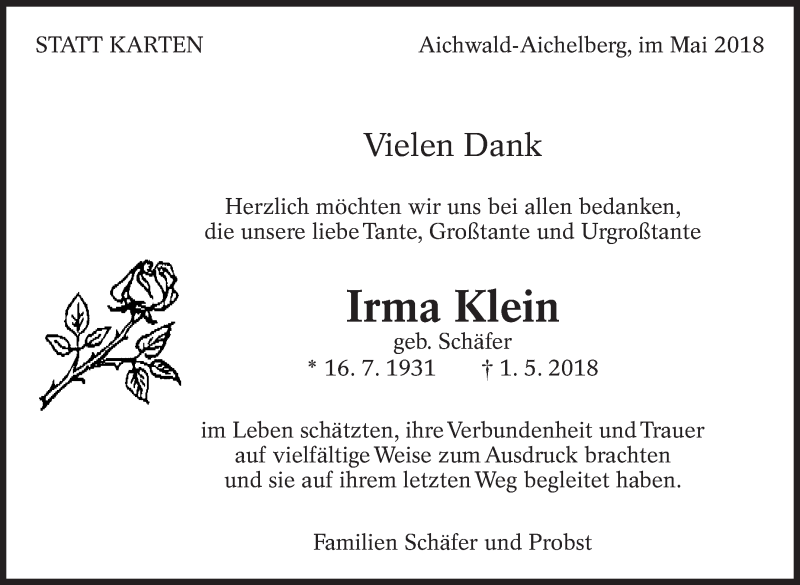 STATT KARTEN

Aichwald-Aichelberg, im Mai 2018

Vielen Dank

Herzlich möchten wir uns bei allen bedanken, die unsere liebe Tante, Großtante und Urgroßtante

Irma Klein

geb. Schäfer

* 16. 7. 1931    † 1. 5. 2018

im Leben schätzten, ihre Verbundenheit und Trauer auf vielfältige Weise zum Ausdruck brachten und sie auf ihrem letzten Weg begleitet haben.

Familien Schäfer und Probst